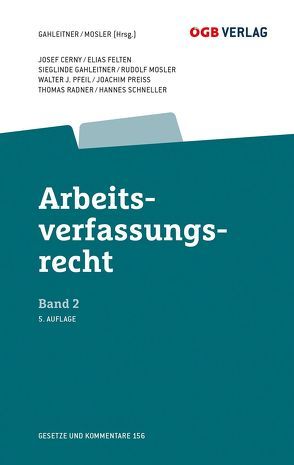 GAHLEITNER / MOSLER (Hrsg.)

ÖGB VERLAG

JOSEF CERNY / ELIAS FELTEN
SIEGLINDE GAHLEITNER / RUDOLF MOSLER
WALTER J. PFEIL / JOACHIM PREISS
THOMAS RADNER / HANNES SCHNELLER

Arbeitsverfassungsrecht

Band 2
5. AUFLAGE

GESETZE UND KOMMENTARE 156